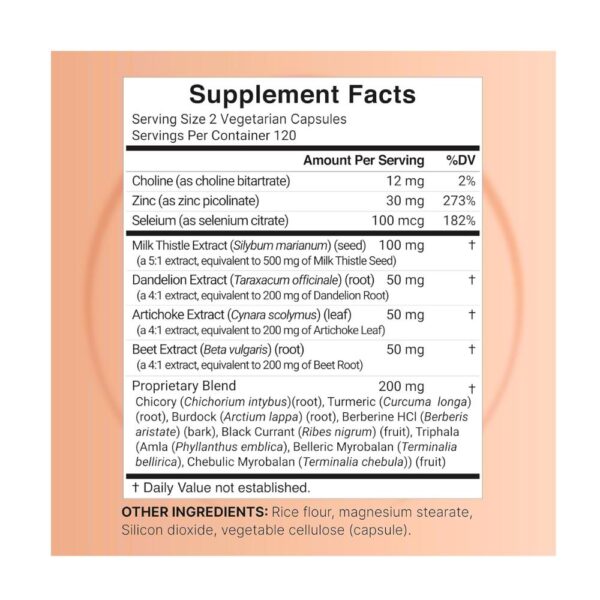 Supplement Facts
Serving Size 2 Vegetarian Capsules
Servings Per Container 120

| | Amount Per Serving | %DV |
|---|---|---|
| Choline (as choline bitartrate) | 12 mg | 2% |
| Zinc (as zinc picolinate) | 30 mg | 273% |
| Seleium (as selenium citrate) | 100 mcg | 182% |
| Milk Thistle Extract (Silybum marianum) (seed) (a 5:1 extract, equivalent to 500 mg of Milk Thistle Seed) | 100 mg | † |
| Dandelion Extract (Taraxacum officinale) (root) (a 4:1 extract, equivalent to 200 mg of Dandelion Root) | 50 mg | † |
| Artichoke Extract (Cynara scolymus) (leaf) (a 4:1 extract, equivalent to 200 mg of Artichoke Leaf) | 50 mg | † |
| Beet Extract (Beta vulgaris) (root) (a 4:1 extract, equivalent to 200 mg of Beet Root) | 50 mg | † |
| Proprietary Blend Chicory (Chichorium intybus)(root), Turmeric (Curcuma longa) (root), Burdock (Arctium lappa) (root), Berberine HCl (Berberis aristate) (bark), Black Currant (Ribes nigrum) (fruit), Triphala (Amla (Phyllanthus emblica), Belleric Myrobalan (Terminalia bellirica), Chebulic Myrobalan (Terminalia chebula)) (fruit) | 200 mg | † |

† Daily Value not established.

OTHER INGREDIENTS: Rice flour, magnesium stearate, Silicon dioxide, vegetable cellulose (capsule).